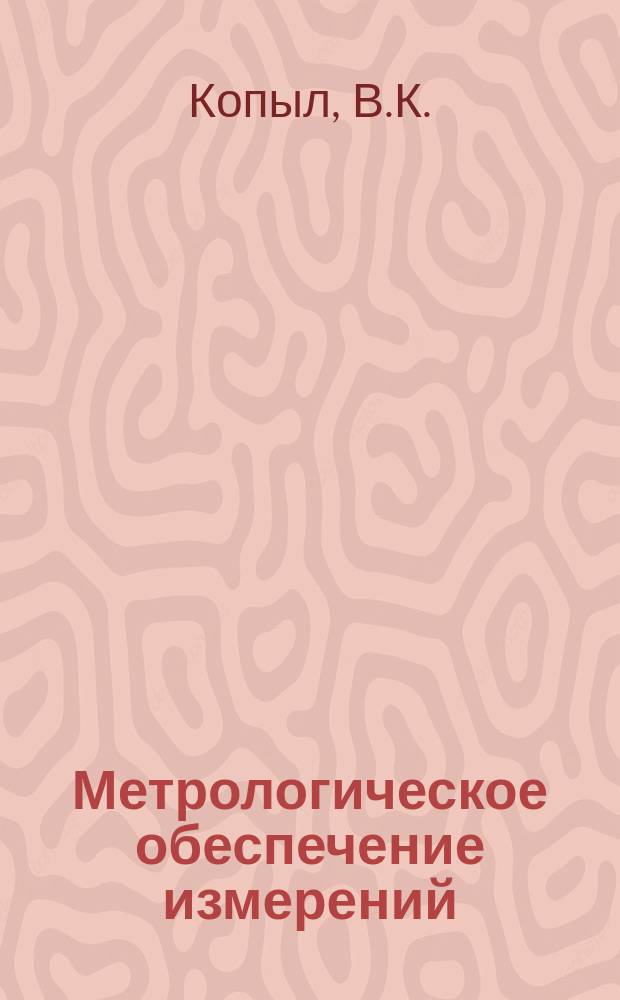 Копыл, В.К.

Метрологическое обеспечение измерений